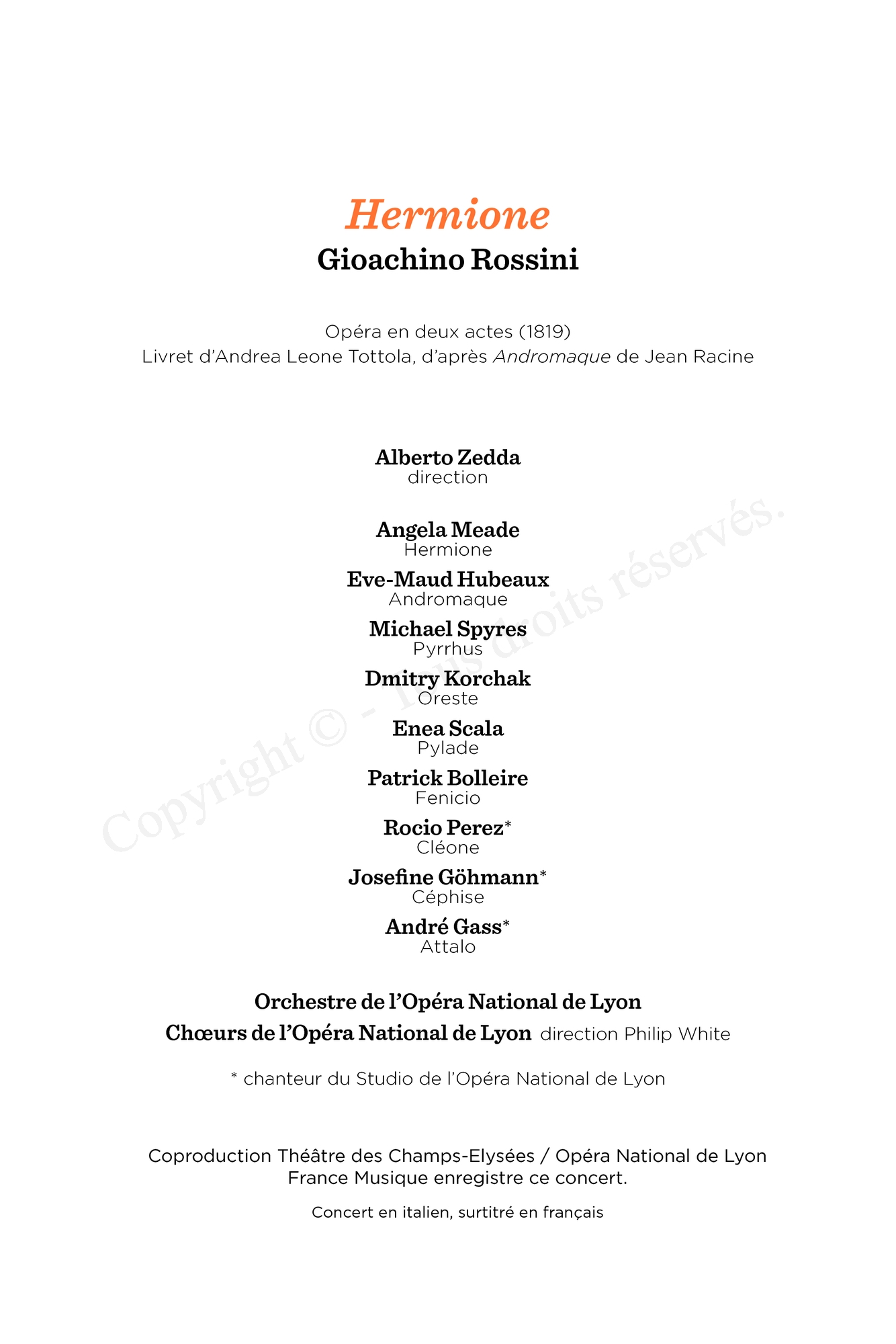 Hermione
Gioachino Rossini

Opéra en deux actes (1819)
Livret d'Andrea Leone Tottola, d'après Andromaque de Jean Racine

Alberto Zedda
direction

Angela Meade
Hermione

Eve-Maud Hubeaux
Andromaque

Michael Spyres
Pyrrhus

Dmitry Korchak
Oreste

Enea Scala
Pylade

Patrick Bolleire
Fenicio

Rocio Perez*
Cléone

Josefine Göhmann*
Céphise

André Gass*
Attalo

Orchestre de l'Opéra National de Lyon
Chœurs de l'Opéra National de Lyon direction Philip White

* chanteur du Studio de l'Opéra National de Lyon

Coproduction Théâtre des Champs-Elysées / Opéra National de Lyon
France Musique enregistre ce concert.

Concert en italien, surtitré en français

Copyright © - Tous droits réservés.